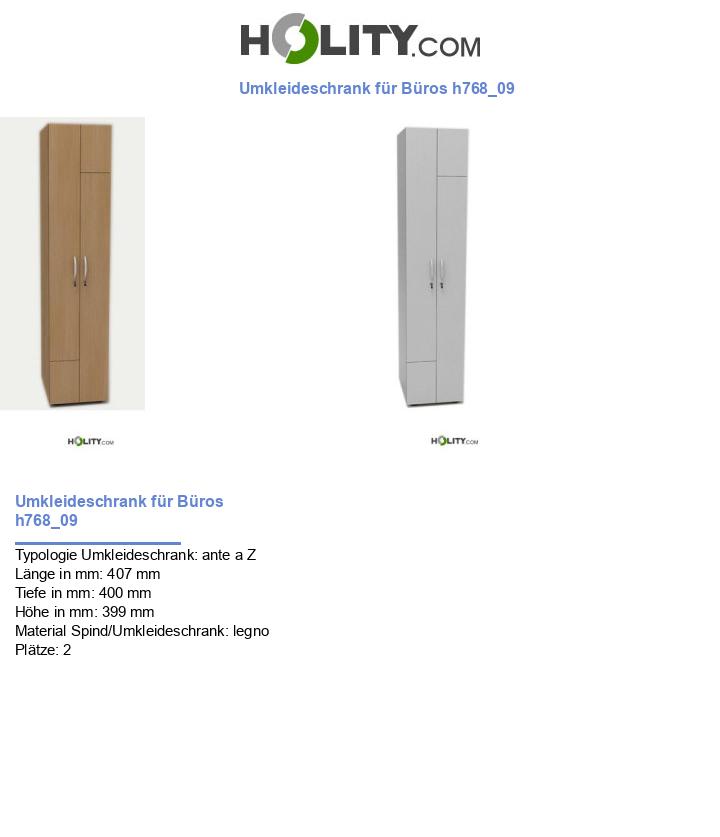 HOLITY.COM

Umkleideschrank für Büros h768_09

HOLITY.COM

HOLITY.COM

Umkleideschrank für Büros h768_09

Typologie Umkleideschrank: ante a Z
Länge in mm: 407 mm
Tiefe in mm: 400 mm
Höhe in mm: 399 mm
Material Spind/Umkleideschrank: legno
Plätze: 2